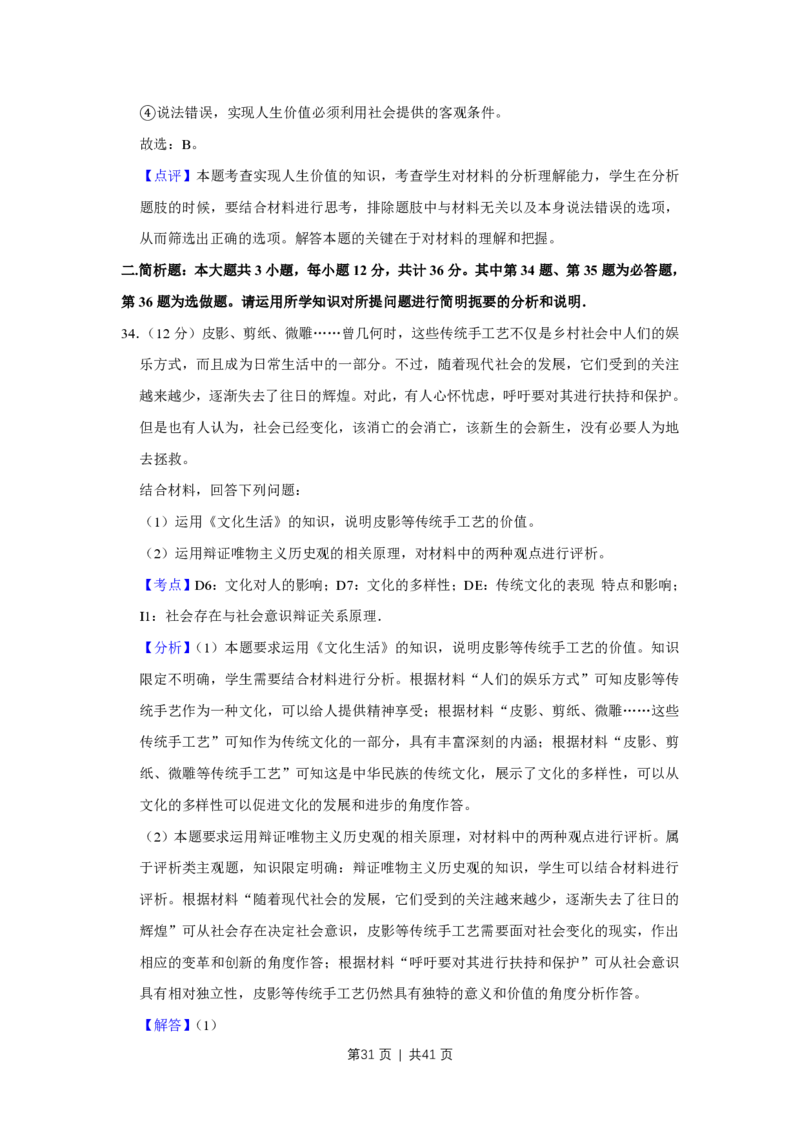 ④说法错误，实现人生价值必须利用社会提供的客观条件。

故选：B。

【点评】本题考查实现人生价值的知识，考查学生对材料的分析理解能力，学生在分析题肢的时候，要结合材料进行思考，排除题肢中与材料无关以及本身说法错误的选项，从而筛选出正确的选项。解答本题的关键在于对材料的理解和把握。

二.简析题：本大题共3小题，每小题12分，共计36分。其中第34题、第35题为必答题，第36题为选做题。请运用所学知识对所提问题进行简明扼要的分析和说明.

34.（12分）皮影、剪纸、微雕……曾几何时，这些传统手工艺不仅是乡村社会中人们的娱乐方式，而且成为日常生活中的一部分。不过，随着现代社会的发展，它们受到的关注越来越少，逐渐失去了往日的辉煌。对此，有人心怀忧虑，呼吁要对其进行扶持和保护。但是也有人认为，社会已经变化，该消亡的会消亡，该新生的会新生，没有必要人为地去拯救。

结合材料，回答下列问题：

（1）运用《文化生活》的知识，说明皮影等传统手工艺的价值。

（2）运用辩证唯物主义历史观的相关原理，对材料中的两种观点进行评析。

【考点】D6：文化对人的影响；D7：文化的多样性；DE：传统文化的表现 特点和影响；I1：社会存在与社会意识辩证关系原理.

【分析】（1）本题要求运用《文化生活》的知识，说明皮影等传统手工艺的价值。知识限定不明确，学生需要结合材料进行分析。根据材料“人们的娱乐方式”可知皮影等传统手艺作为一种文化，可以给人提供精神享受；根据材料“皮影、剪纸、微雕……这些传统手工艺”可知作为传统文化的一部分，具有丰富深刻的内涵；根据材料“皮影、剪纸、微雕等传统手工艺”可知这是中华民族的传统文化，展示了文化的多样性，可以从文化的多样性可以促进文化的发展和进步的角度作答。

（2）本题要求运用辩证唯物主义历史观的相关原理，对材料中的两种观点进行评析。属于评析类主观题，知识限定明确：辩证唯物主义历史观的知识，学生可以结合材料进行评析。根据材料“随着现代社会的发展，它们受到的关注越来越少，逐渐失去了往日的辉煌”可从社会存在决定社会意识，皮影等传统手工艺需要面对社会变化的现实，作出相应的变革和创新的角度作答；根据材料“呼吁要对其进行扶持和保护”可从社会意识具有相对独立性，皮影等传统手工艺仍然具有独特的意义和价值的角度分析作答。

【解答】（1）

第31页 | 共41页